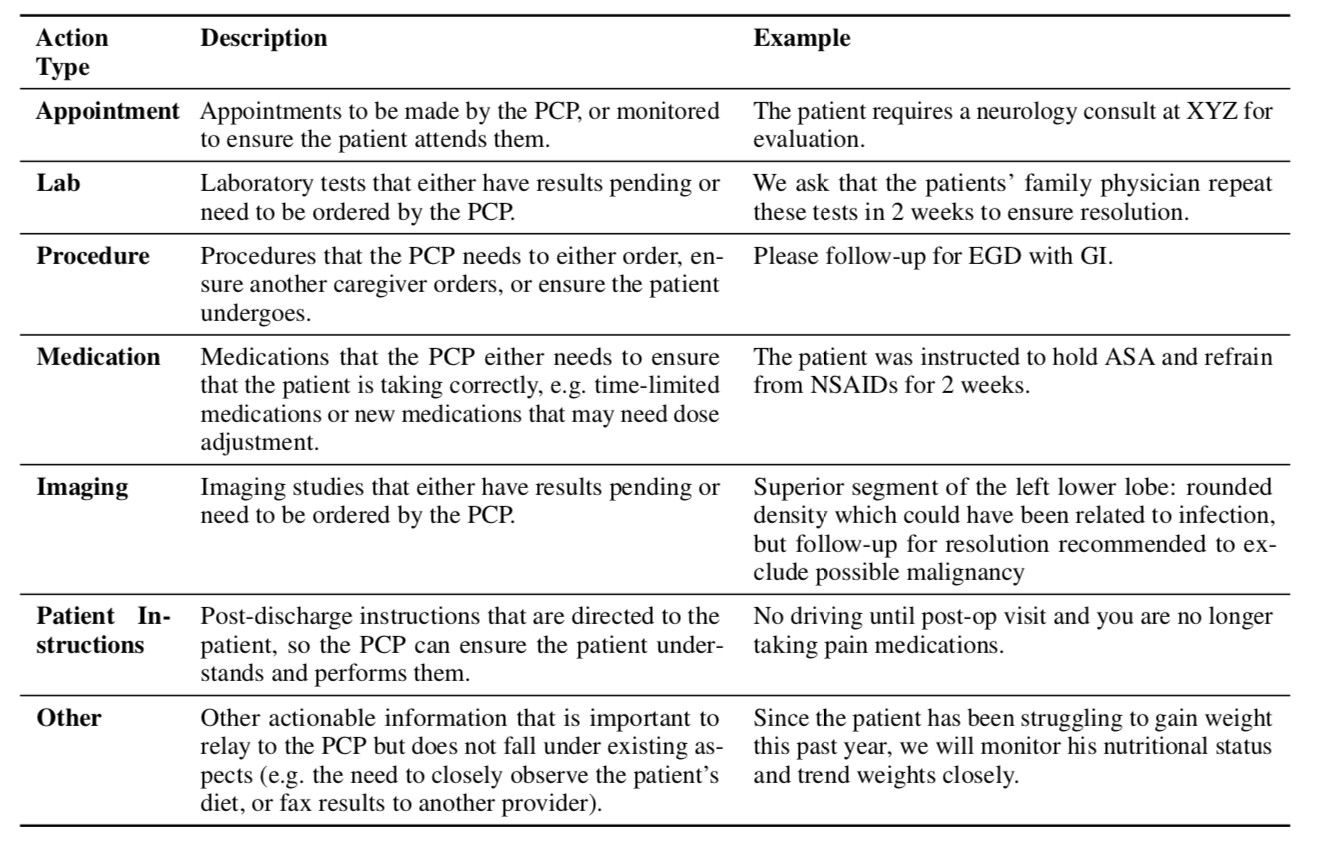 | Action Type | Description | Example |
|---|---|---|
| Appointment | Appointments to be made by the PCP, or monitored to ensure the patient attends them. | The patient requires a neurology consult at XYZ for evaluation. |
| Lab | Laboratory tests that either have results pending or need to be ordered by the PCP. | We ask that the patients' family physician repeat these tests in 2 weeks to ensure resolution. |
| Procedure | Procedures that the PCP needs to either order, ensure another caregiver orders, or ensure the patient undergoes. | Please follow-up for EGD with GI. |
| Medication | Medications that the PCP either needs to ensure that the patient is taking correctly, e.g. time-limited medications or new medications that may need dose adjustment. | The patient was instructed to hold ASA and refrain from NSAIDs for 2 weeks. |
| Imaging | Imaging studies that either have results pending or need to be ordered by the PCP. | Superior segment of the left lower lobe: rounded density which could have been related to infection, but follow-up for resolution recommended to exclude possible malignancy |
| Patient Instructions | Post-discharge instructions that are directed to the patient, so the PCP can ensure the patient understands and performs them. | No driving until post-op visit and you are no longer taking pain medications. |
| Other | Other actionable information that is important to relay to the PCP but does not fall under existing aspects (e.g. the need to closely observe the patient's diet, or fax results to another provider). | Since the patient has been struggling to gain weight this past year, we will monitor his nutritional status and trend weights closely. |